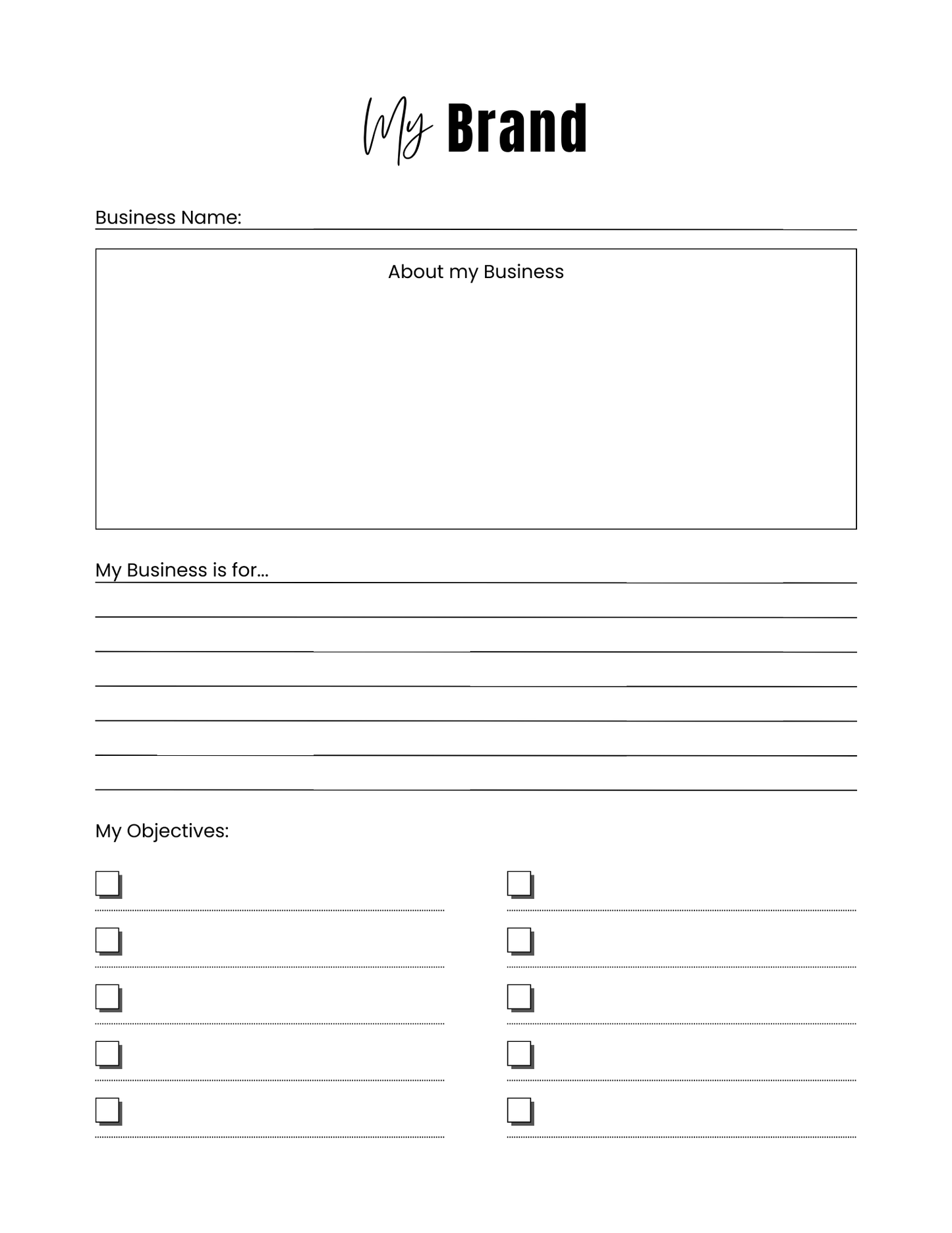 My Brand

Business Name:

About my Business

My Business is for...

My Objectives: